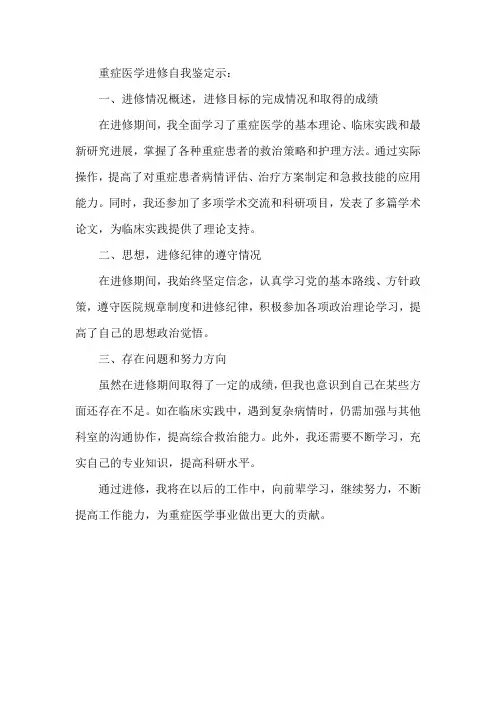 重症医学进修自我鉴定示：

一、进修情况概述，进修目标的完成情况和取得的成绩

在进修期间，我全面学习了重症医学的基本理论、临床实践和最新研究进展，掌握了各种重症患者的救治策略和护理方法。通过实际操作，提高了对重症患者病情评估、治疗方案制定和急救技能的应用能力。同时，我还参加了多项学术交流和科研项目，发表了多篇学术论文，为临床实践提供了理论支持。

二、思想，进修纪律的遵守情况

在进修期间，我始终坚定信念，认真学习党的基本路线、方针政策，遵守医院规章制度和进修纪律，积极参加各项政治理论学习，提高了自己的思想政治觉悟。

三、存在问题和努力方向

虽然在进修期间取得了一定的成绩，但我也意识到自己在某些方面还存在不足。如在临床实践中，遇到复杂病情时，仍需加强与其他科室的沟通协作，提高综合救治能力。此外，我还需要不断学习，充实自己的专业知识，提高科研水平。

通过进修，我将在以后的工作中，向前辈学习，继续努力，不断提高工作能力，为重症医学事业做出更大的贡献。